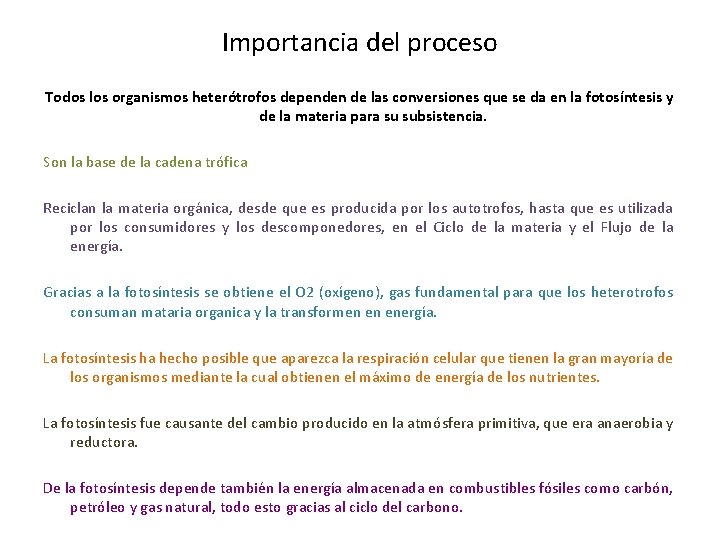 Importancia del proceso

Todos los organismos heterótrofos dependen de las conversiones que se da en la fotosíntesis y de la materia para su subsistencia.

Son la base de la cadena trófica

Reciclan la materia orgánica, desde que es producida por los autotrofos, hasta que es utilizada por los consumidores y los descomponedores, en el Ciclo de la materia y el Flujo de la energía.

Gracias a la fotosíntesis se obtiene el O2 (oxígeno), gas fundamental para que los heterotrofos consuman mataria organica y la transformen en energía.

La fotosíntesis ha hecho posible que aparezca la respiración celular que tienen la gran mayoría de los organismos mediante la cual obtienen el máximo de energía de los nutrientes.

La fotosíntesis fue causante del cambio producido en la atmósfera primitiva, que era anaerobia y reductora.

De la fotosíntesis depende también la energía almacenada en combustibles fósiles como carbón, petróleo y gas natural, todo esto gracias al ciclo del carbono.